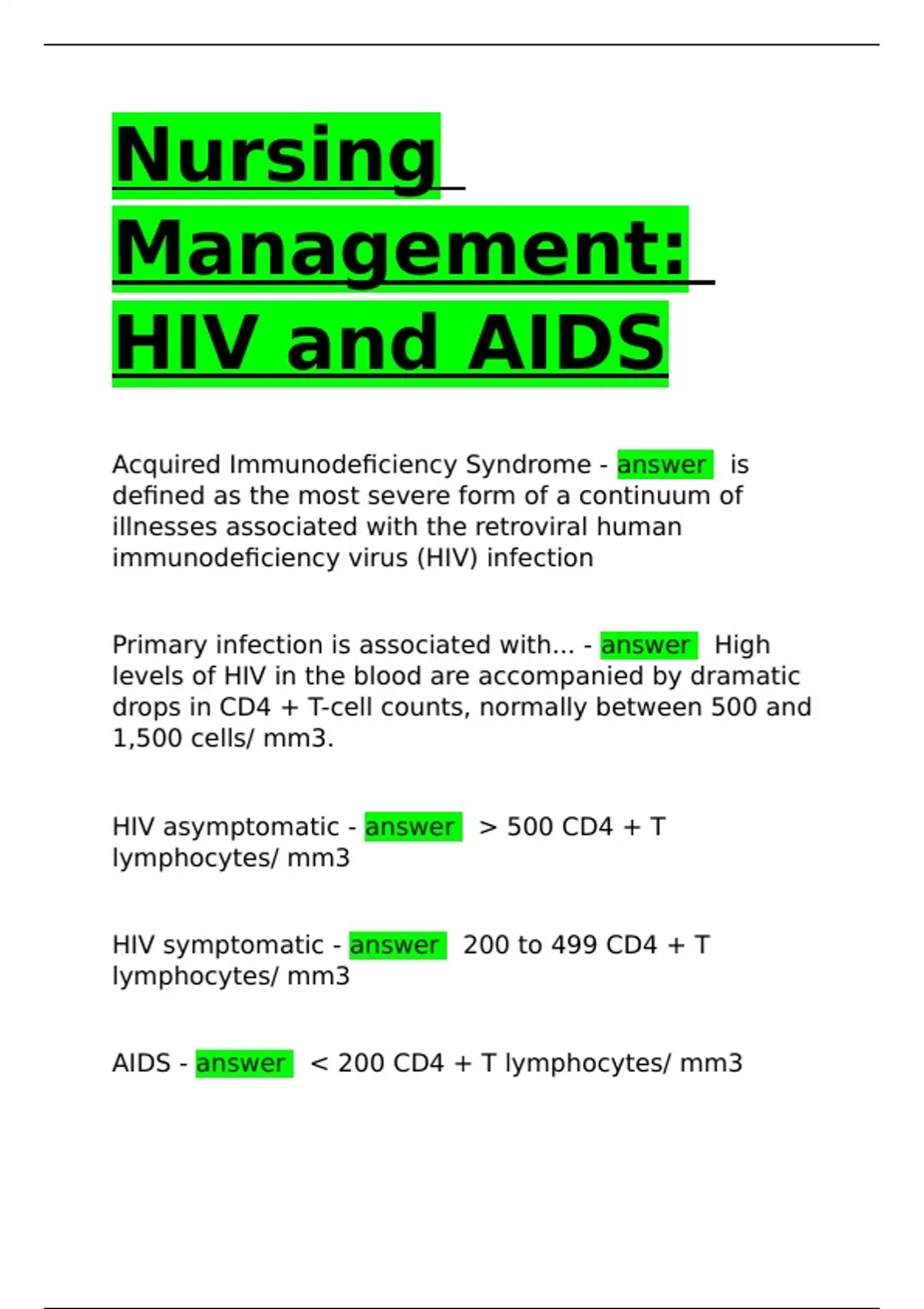 Nursing Management: HIV and AIDS

Acquired Immunodeficiency Syndrome - answer is defined as the most severe form of a continuum of illnesses associated with the retroviral human immunodeficiency virus (HIV) infection

Primary infection is associated with... - answer High levels of HIV in the blood are accompanied by dramatic drops in CD4 + T-cell counts, normally between 500 and 1,500 cells/ mm3.

HIV asymptomatic - answer > 500 CD4 + T lymphocytes/ mm3

HIV symptomatic - answer 200 to 499 CD4 + T lymphocytes/ mm3

AIDS - answer < 200 CD4 + T lymphocytes/ mm3